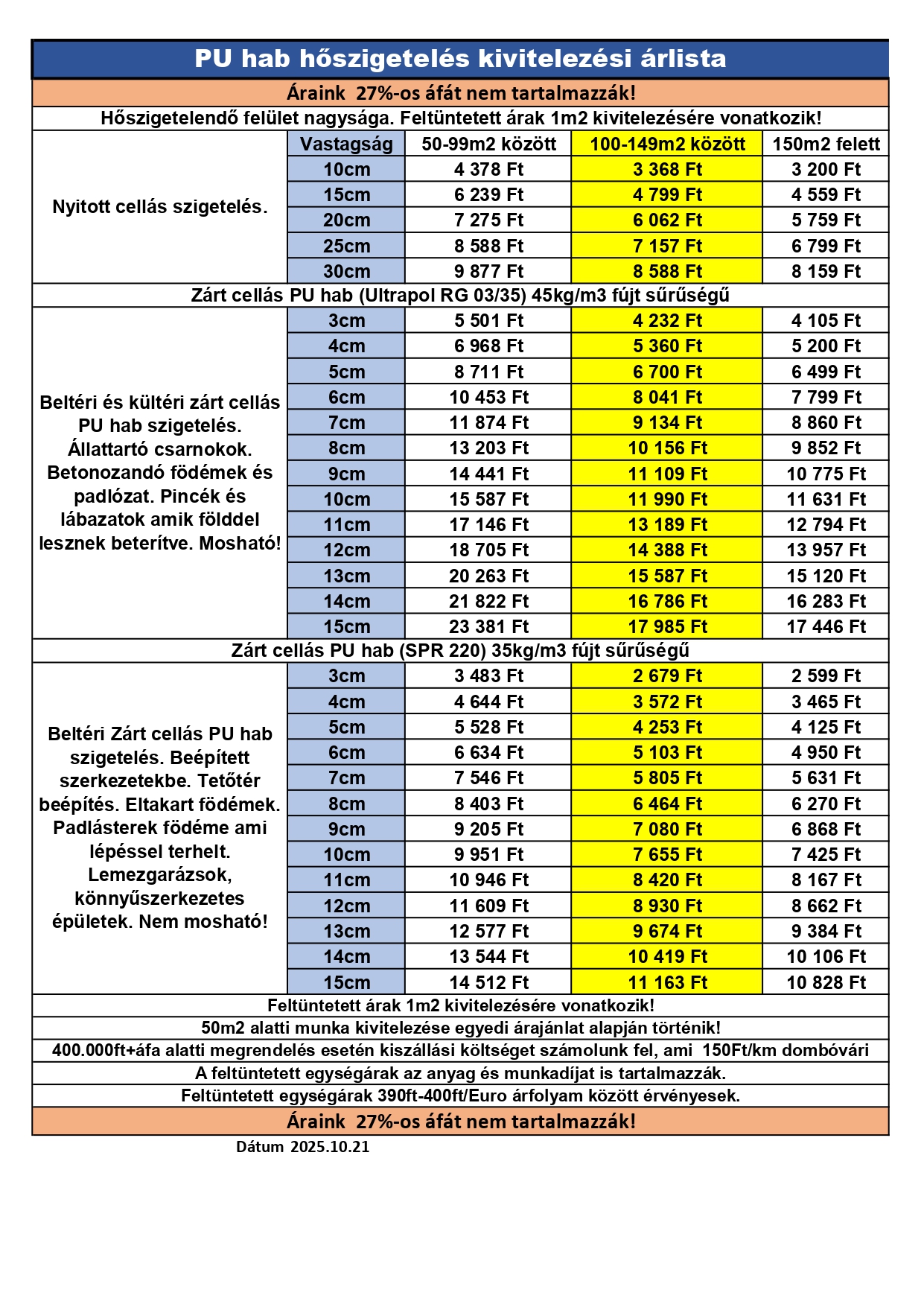 PU hab hőszigetelés kivitelezési árlista

Áraink 27%-os áfát nem tartalmazzák!

Hőszigetelendő felület nagysága. Feltüntetett árak 1m2 kivitelezésére vonatkozik!

| | Vastagság | 50-99m2 között | 100-149m2 között | 150m2 felett |
|---|---|---|---|---|
| Nyitott cellás szigetelés. | 10cm | 4 378 Ft | 3 368 Ft | 3 200 Ft |
| | 15cm | 6 239 Ft | 4 799 Ft | 4 559 Ft |
| | 20cm | 7 275 Ft | 6 062 Ft | 5 759 Ft |
| | 25cm | 8 588 Ft | 7 157 Ft | 6 799 Ft |
| | 30cm | 9 877 Ft | 8 588 Ft | 8 159 Ft |

Zárt cellás PU hab (Ultrapol RG 03/35) 45kg/m3 fújt sűrűségű

| | | | | |
|---|---|---|---|---|
| Beltéri és kültéri zárt cellás PU hab szigetelés. Állattartó csarnokok. Betonozandó födémek és padlózat. Pincék és lábazatok amik földdel lesznek beterítve. Mosható! | 3cm | 5 501 Ft | 4 232 Ft | 4 105 Ft |
| | 4cm | 6 968 Ft | 5 360 Ft | 5 200 Ft |
| | 5cm | 8 711 Ft | 6 700 Ft | 6 499 Ft |
| | 6cm | 10 453 Ft | 8 041 Ft | 7 799 Ft |
| | 7cm | 11 874 Ft | 9 134 Ft | 8 860 Ft |
| | 8cm | 13 203 Ft | 10 156 Ft | 9 852 Ft |
| | 9cm | 14 441 Ft | 11 109 Ft | 10 775 Ft |
| | 10cm | 15 587 Ft | 11 990 Ft | 11 631 Ft |
| | 11cm | 17 146 Ft | 13 189 Ft | 12 794 Ft |
| | 12cm | 18 705 Ft | 14 388 Ft | 13 957 Ft |
| | 13cm | 20 263 Ft | 15 587 Ft | 15 120 Ft |
| | 14cm | 21 822 Ft | 16 786 Ft | 16 283 Ft |
| | 15cm | 23 381 Ft | 17 985 Ft | 17 446 Ft |

Zárt cellás PU hab (SPR 220) 35kg/m3 fújt sűrűségű

| | | | | |
|---|---|---|---|---|
| Beltéri Zárt cellás PU hab szigetelés. Beépített szerkezetekbe. Tetőtér beépítés. Eltakart födémek. Padlásterek födéme ami lépéssel terhelt. Lemezgarázsok, könnyűszerkezetes épületek. Nem mosható! | 3cm | 3 483 Ft | 2 679 Ft | 2 599 Ft |
| | 4cm | 4 644 Ft | 3 572 Ft | 3 465 Ft |
| | 5cm | 5 528 Ft | 4 253 Ft | 4 125 Ft |
| | 6cm | 6 634 Ft | 5 103 Ft | 4 950 Ft |
| | 7cm | 7 546 Ft | 5 805 Ft | 5 631 Ft |
| | 8cm | 8 403 Ft | 6 464 Ft | 6 270 Ft |
| | 9cm | 9 205 Ft | 7 080 Ft | 6 868 Ft |
| | 10cm | 9 951 Ft | 7 655 Ft | 7 425 Ft |
| | 11cm | 10 946 Ft | 8 420 Ft | 8 167 Ft |
| | 12cm | 11 609 Ft | 8 930 Ft | 8 662 Ft |
| | 13cm | 12 577 Ft | 9 674 Ft | 9 384 Ft |
| | 14cm | 13 544 Ft | 10 419 Ft | 10 106 Ft |
| | 15cm | 14 512 Ft | 11 163 Ft | 10 828 Ft |

Feltüntetett árak 1m2 kivitelezésére vonatkozik!

50m2 alatti munka kivitelezése egyedi árajánlat alapján történik!

400.000ft+áfa alatti megrendelés esetén kiszállási költséget számolunk fel, ami 150Ft/km dombóvári

A feltüntetett egységárak az anyag és munkadíjat is tartalmazzák.

Feltüntetett egységárak 390ft-400ft/Euro árfolyam között érvényesek.

Áraink 27%-os áfát nem tartalmazzák!

Dátum 2025.10.21